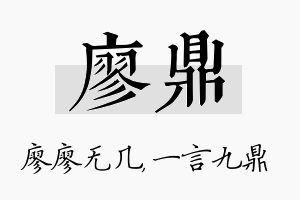 廖鼎

廖廖无几，一言九鼎